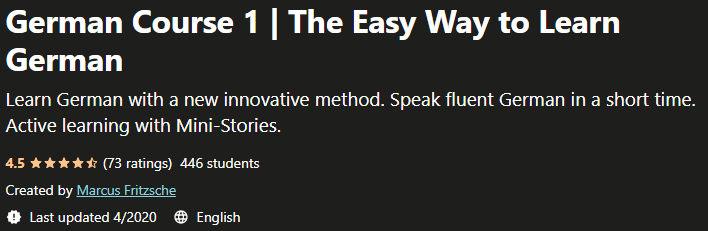 German Course 1 | The Easy Way to Learn German

Learn German with a new innovative method. Speak fluent German in a short time. Active learning with Mini-Stories.

4.5 (73 ratings) 446 students

Created by Marcus Fritzsche

Last updated 4/2020 English